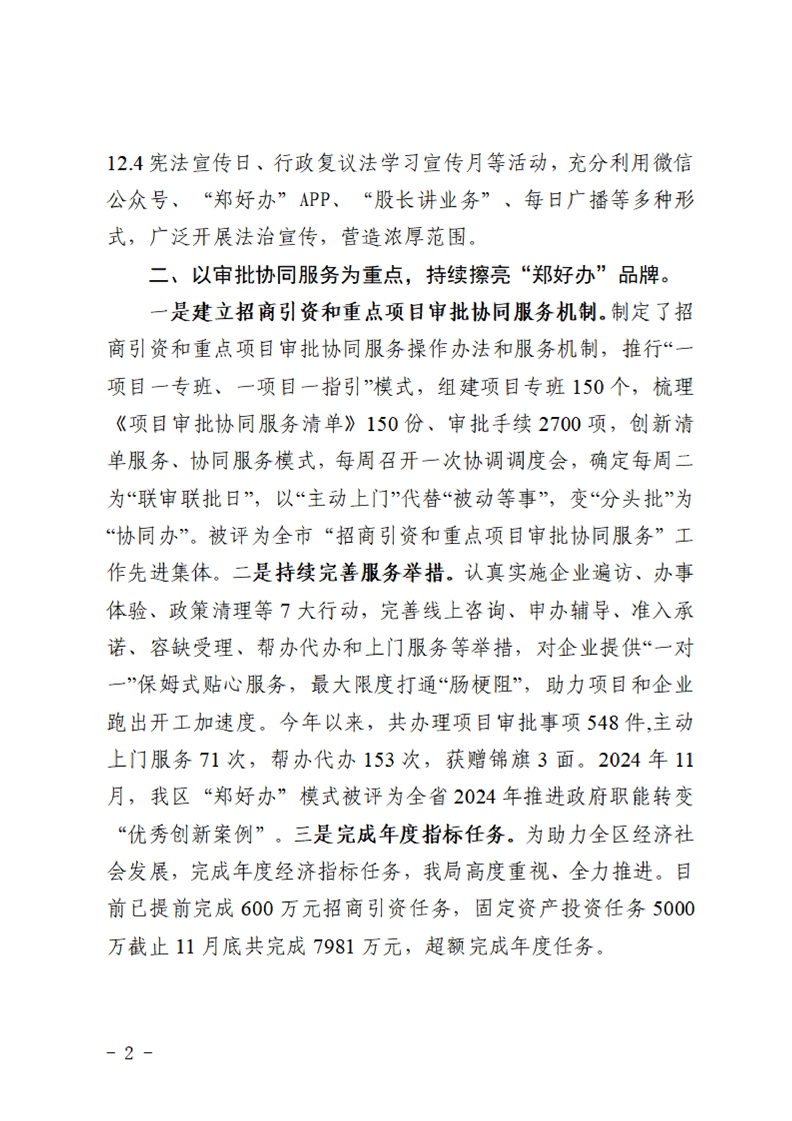 12.4宪法宣传日、行政复议法学习宣传月等活动，充分利用微信公众号、“郑好办”APP、“股长讲业务”、每日广播等多种形式，广泛开展法治宣传，营造浓厚范围。

二、以审批协同服务为重点，持续擦亮“郑好办”品牌。

一是建立招商引资和重点项目审批协同服务机制。制定了招商引资和重点项目审批协同服务操作办法和服务机制，推行“一项目一专班、一项目一指引”模式，组建项目专班150个，梳理《项目审批协同服务清单》150份、审批手续2700项，创新清单服务、协同服务模式，每周召开一次协调调度会，确定每周二为“联审联批日”，以“主动上门”代替“被动等事”，变“分头批”为“协同办”。被评为全市“招商引资和重点项目审批协同服务”工作先进集体。二是持续完善服务举措。认真实施企业遍访、办事体验、政策清理等7大行动，完善线上咨询、申办辅导、准入承诺、容缺受理、帮办代办和上门服务等举措，对企业提供“一对一”保姆式贴心服务，最大限度打通“肠梗阻”，助力项目和企业跑出开工加速度。今年以来，共办理项目审批事项548件,主动上门服务71次，帮办代办153次，获赠锦旗3面。2024年11月，我区“郑好办”模式被评为全省2024年推进政府职能转变“优秀创新案例”。三是完成年度指标任务。为助力全区经济社会发展，完成年度经济指标任务，我局高度重视、全力推进。目前已提前完成600万元招商引资任务，固定资产投资任务5000万截止11月底共完成7981万元，超额完成年度任务。

- 2 -